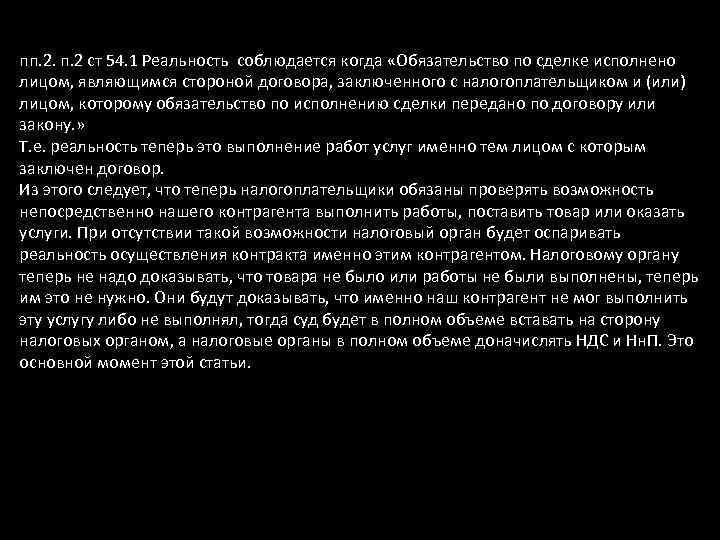 пп.2. п.2 ст 54.1 Реальность соблюдается когда «Обязательство по сделке исполнено лицом, являющимся стороной договора, заключенного с налогоплательщиком и (или) лицом, которому обязательство по исполнению сделки передано по договору или закону.»
Т.е. реальность теперь это выполнение работ услуг именно тем лицом с которым заключен договор.
Из этого следует, что теперь налогоплательщики обязаны проверять возможность непосредственно нашего контрагента выполнить работы, поставить товар или оказать услуги. При отсутствии такой возможности налоговый орган будет оспаривать реальность осуществления контракта именно этим контрагентом. Налоговому органу теперь не надо доказывать, что товара не было или работы не были выполнены, теперь им это не нужно. Они будут доказывать, что именно наш контрагент не мог выполнить эту услугу либо не выполнял, тогда суд будет в полном объеме вставать на сторону налоговых органом, а налоговые органы в полном объеме доначислять НДС и НнП. Это основной момент этой статьи.